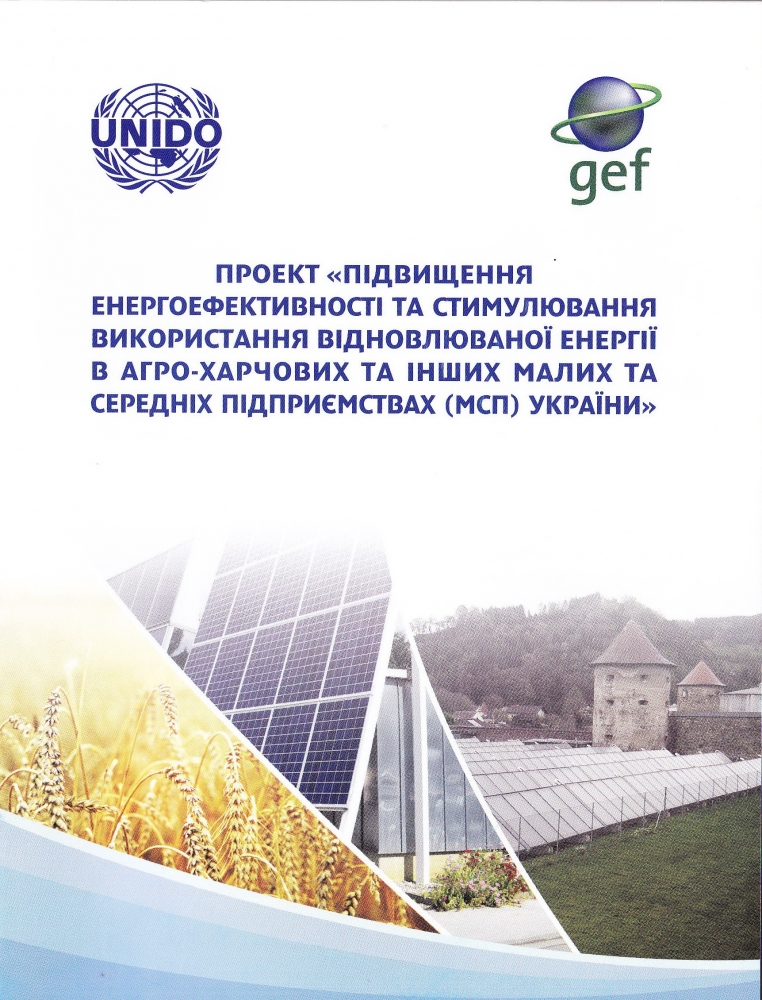 UNIDO

gef

ПРОЕКТ «ПІДВИЩЕННЯ ЕНЕРГОЕФЕКТИВНОСТІ ТА СТИМУЛЮВАННЯ ВИКОРИСТАННЯ ВІДНОВЛЮВАНОЇ ЕНЕРГІЇ В АГРО-ХАРЧОВИХ ТА ІНШИХ МАЛИХ ТА СЕРЕДНІХ ПІДПРИЄМСТВАХ (МСП) УКРАЇНИ»